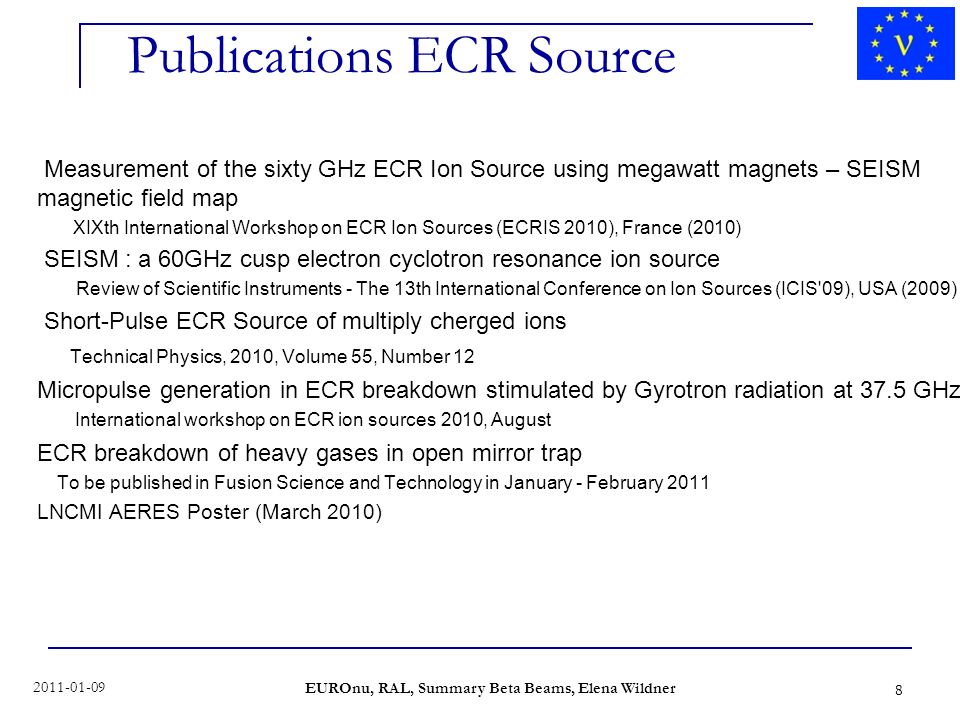 Publications ECR Source

ν

Measurement of the sixty GHz ECR Ion Source using megawatt magnets – SEISM magnetic field map

XIXth International Workshop on ECR Ion Sources (ECRIS 2010), France (2010)

SEISM : a 60GHz cusp electron cyclotron resonance ion source

Review of Scientific Instruments - The 13th International Conference on Ion Sources (ICIS'09), USA (2009)

Short-Pulse ECR Source of multiply cherged ions

Technical Physics, 2010, Volume 55, Number 12

Micropulse generation in ECR breakdown stimulated by Gyrotron radiation at 37.5 GHz

International workshop on ECR ion sources 2010, August

ECR breakdown of heavy gases in open mirror trap

To be published in Fusion Science and Technology in January - February 2011

LNCMI AERES Poster (March 2010)

2011-01-09

EUROnu, RAL, Summary Beta Beams, Elena Wildner

8